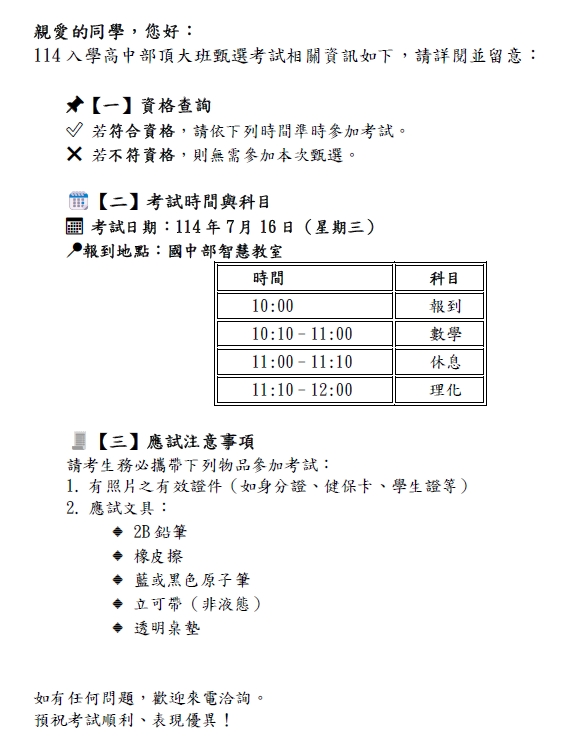 親愛的同學，您好：
114 入學高中部頂大班甄選考試相關資訊如下，請詳閱並留意：

【一】資格查詢
✓ 若符合資格，請依下列時間準時參加考試。
✕ 若不符資格，則無需參加本次甄選。

【二】考試時間與科目
考試日期：114 年 7 月 16 日（星期三）
報到地點：國中部智慧教室

| 時間 | 科目 |
|---|---|
| 10:00 | 報到 |
| 10:10 – 11:00 | 數學 |
| 11:00 – 11:10 | 休息 |
| 11:10 – 12:00 | 理化 |

【三】應試注意事項
請考生務必攜帶下列物品參加考試：
1. 有照片之有效證件（如身分證、健保卡、學生證等）
2. 應試文具：
◆ 2B 鉛筆
◆ 橡皮擦
◆ 藍或黑色原子筆
◆ 立可帶（非液態）
◆ 透明桌墊

如有任何問題，歡迎來電洽詢。
預祝考試順利、表現優異！